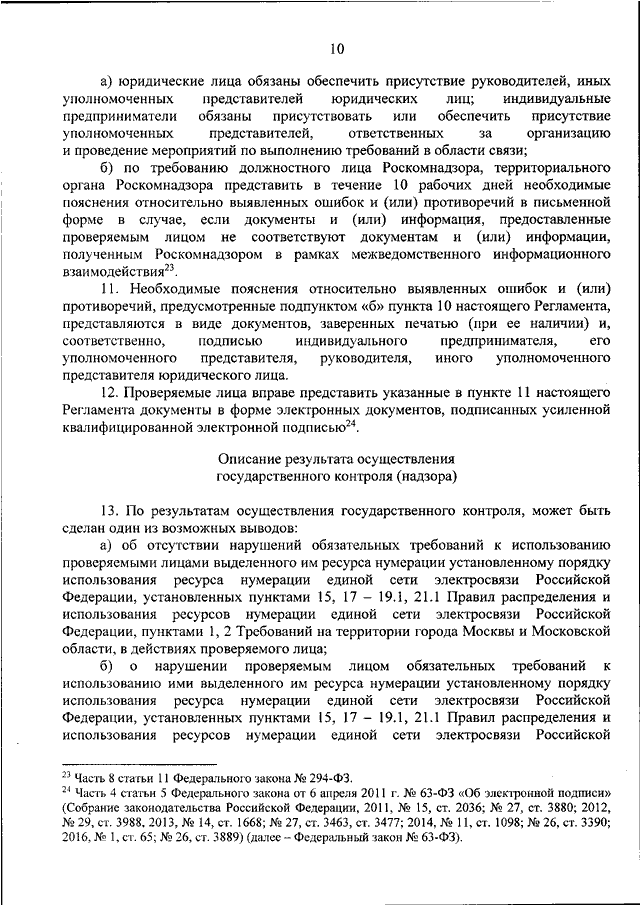 10

а) юридические лица обязаны обеспечить присутствие руководителей, иных уполномоченных представителей юридических лиц; индивидуальные предприниматели обязаны присутствовать или обеспечить присутствие уполномоченных представителей, ответственных за организацию и проведение мероприятий по выполнению требований в области связи;

б) по требованию должностного лица Роскомнадзора, территориального органа Роскомнадзора представить в течение 10 рабочих дней необходимые пояснения относительно выявленных ошибок и (или) противоречий в письменной форме в случае, если документы и (или) информация, предоставленные проверяемым лицом не соответствуют документам и (или) информации, полученным Роскомнадзором в рамках межведомственного информационного взаимодействия$^{23}$.

11. Необходимые пояснения относительно выявленных ошибок и (или) противоречий, предусмотренные подпунктом «б» пункта 10 настоящего Регламента, представляются в виде документов, заверенных печатью (при ее наличии) и, соответственно, подписью индивидуального предпринимателя, его уполномоченного представителя, руководителя, иного уполномоченного представителя юридического лица.

12. Проверяемые лица вправе представить указанные в пункте 11 настоящего Регламента документы в форме электронных документов, подписанных усиленной квалифицированной электронной подписью$^{24}$.

Описание результата осуществления государственного контроля (надзора)

13. По результатам осуществления государственного контроля, может быть сделан один из возможных выводов:

а) об отсутствии нарушений обязательных требований к использованию проверяемыми лицами выделенного им ресурса нумерации установленному порядку использования ресурса нумерации единой сети электросвязи Российской Федерации, установленных пунктами 15, 17 – 19.1, 21.1 Правил распределения и использования ресурсов нумерации единой сети электросвязи Российской Федерации, пунктами 1, 2 Требований на территории города Москвы и Московской области, в действиях проверяемого лица;

б) о нарушении проверяемым лицом обязательных требований к использованию ими выделенного им ресурса нумерации установленному порядку использования ресурса нумерации единой сети электросвязи Российской Федерации, установленных пунктами 15, 17 – 19.1, 21.1 Правил распределения и использования ресурсов нумерации единой сети электросвязи Российской

$^{23}$ Часть 8 статьи 11 Федерального закона № 294-ФЗ.
$^{24}$ Часть 4 статьи 5 Федерального закона от 6 апреля 2011 г. № 63-ФЗ «Об электронной подписи» (Собрание законодательства Российской Федерации, 2011, № 15, ст. 2036; № 27, ст. 3880; 2012, № 29, ст. 3988, 2013, № 14, ст. 1668; № 27, ст. 3463, ст. 3477; 2014, № 11, ст. 1098; № 26, ст. 3390; 2016, № 1, ст. 65; № 26, ст. 3889) (далее – Федеральный закон № 63-ФЗ).